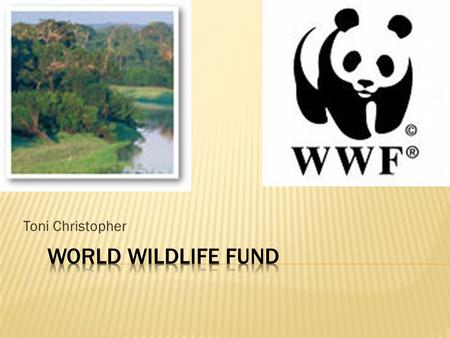 ©
WWF®

Toni Christopher

WORLD WILDLIFE FUND